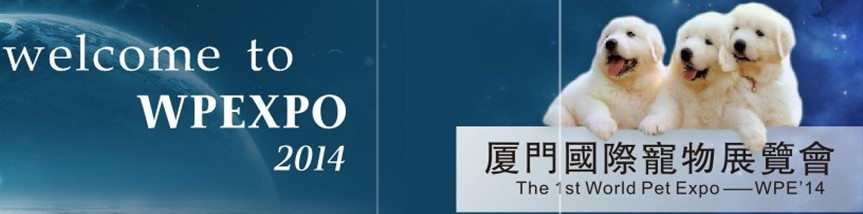 welcome to
WPEXPO
2014

厦門國際寵物展覽會
The 1st World Pet Expo ——WPE'14